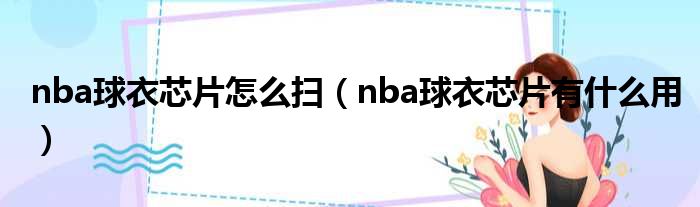 nba球衣芯片怎么扫（nba球衣芯片有什么用）